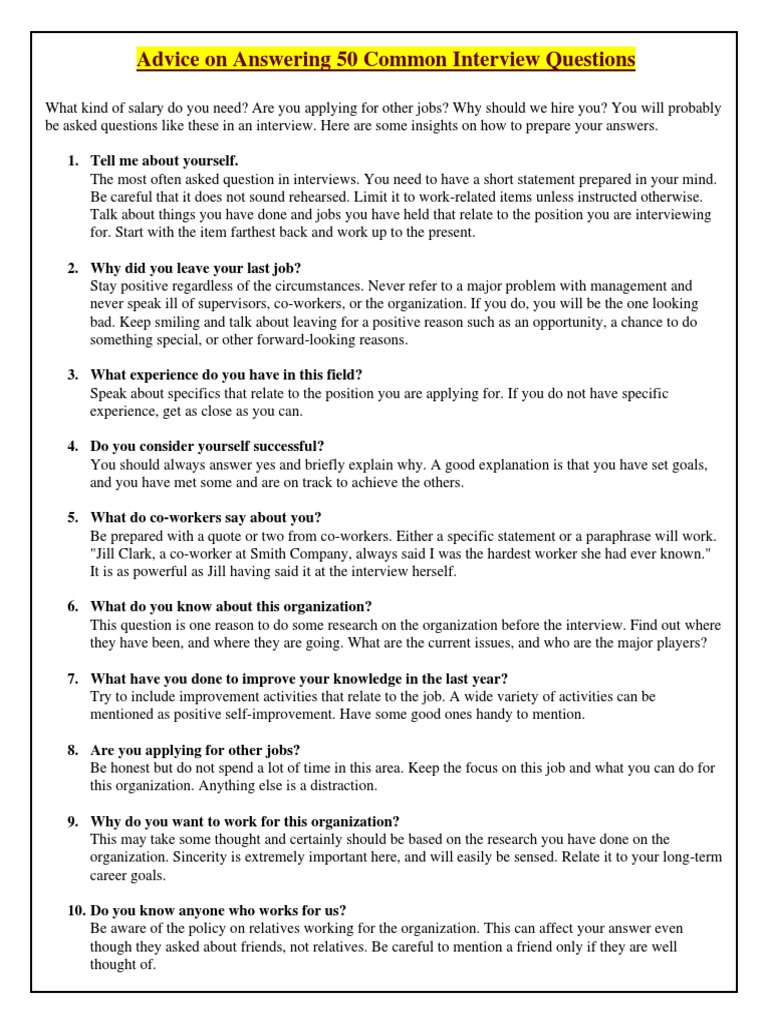 Advice on Answering 50 Common Interview Questions

What kind of salary do you need? Are you applying for other jobs? Why should we hire you? You will probably be asked questions like these in an interview. Here are some insights on how to prepare your answers.

1. Tell me about yourself.
The most often asked question in interviews. You need to have a short statement prepared in your mind. Be careful that it does not sound rehearsed. Limit it to work-related items unless instructed otherwise. Talk about things you have done and jobs you have held that relate to the position you are interviewing for. Start with the item farthest back and work up to the present.

2. Why did you leave your last job?
Stay positive regardless of the circumstances. Never refer to a major problem with management and never speak ill of supervisors, co-workers, or the organization. If you do, you will be the one looking bad. Keep smiling and talk about leaving for a positive reason such as an opportunity, a chance to do something special, or other forward-looking reasons.

3. What experience do you have in this field?
Speak about specifics that relate to the position you are applying for. If you do not have specific experience, get as close as you can.

4. Do you consider yourself successful?
You should always answer yes and briefly explain why. A good explanation is that you have set goals, and you have met some and are on track to achieve the others.

5. What do co-workers say about you?
Be prepared with a quote or two from co-workers. Either a specific statement or a paraphrase will work. "Jill Clark, a co-worker at Smith Company, always said I was the hardest worker she had ever known." It is as powerful as Jill having said it at the interview herself.

6. What do you know about this organization?
This question is one reason to do some research on the organization before the interview. Find out where they have been, and where they are going. What are the current issues, and who are the major players?

7. What have you done to improve your knowledge in the last year?
Try to include improvement activities that relate to the job. A wide variety of activities can be mentioned as positive self-improvement. Have some good ones handy to mention.

8. Are you applying for other jobs?
Be honest but do not spend a lot of time in this area. Keep the focus on this job and what you can do for this organization. Anything else is a distraction.

9. Why do you want to work for this organization?
This may take some thought and certainly should be based on the research you have done on the organization. Sincerity is extremely important here, and will easily be sensed. Relate it to your long-term career goals.

10. Do you know anyone who works for us?
Be aware of the policy on relatives working for the organization. This can affect your answer even though they asked about friends, not relatives. Be careful to mention a friend only if they are well thought of.